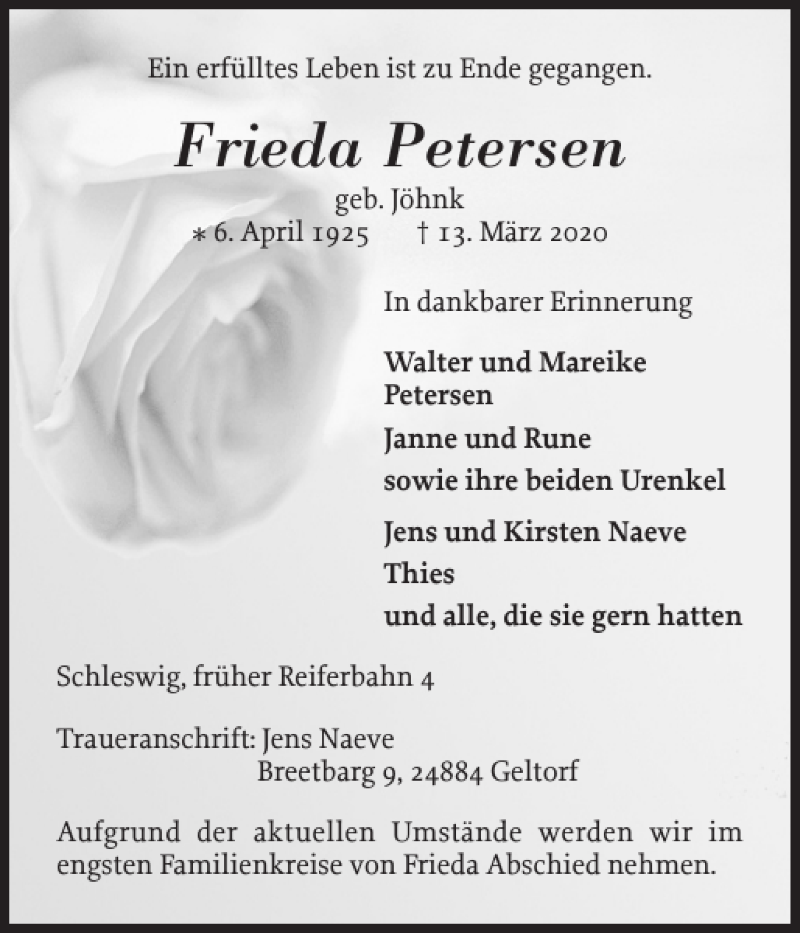 Ein erfülltes Leben ist zu Ende gegangen.

Frieda Petersen

geb. Jöhnk
* 6. April 1925 † 13. März 2020

In dankbarer Erinnerung

Walter und Mareike Petersen

Janne und Rune
sowie ihre beiden Urenkel

Jens und Kirsten Naeve
Thies
und alle, die sie gern hatten

Schleswig, früher Reiferbahn 4

Traueranschrift: Jens Naeve
Breetbarg 9, 24884 Geltorf

Aufgrund der aktuellen Umstände werden wir im engsten Familienkreise von Frieda Abschied nehmen.